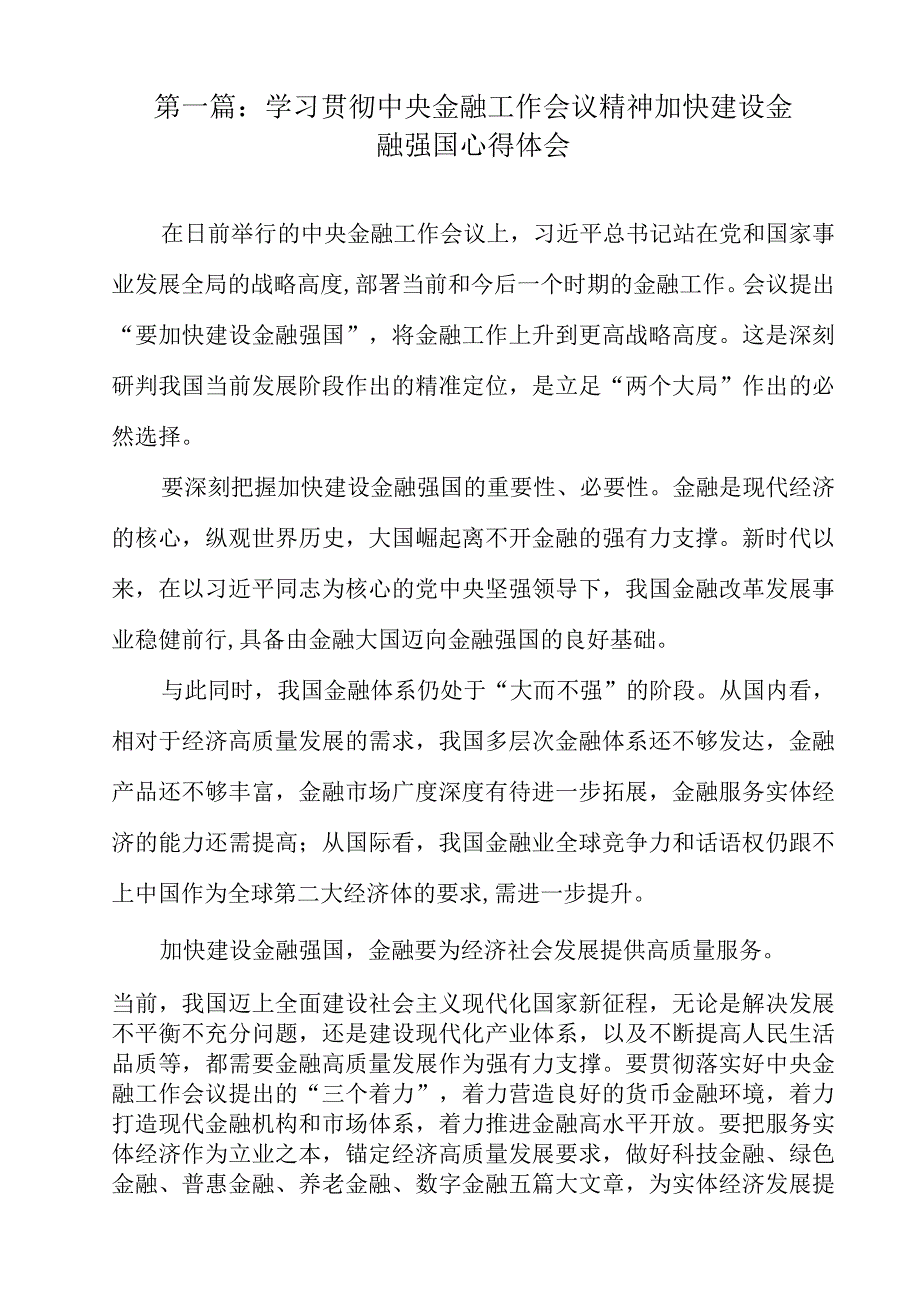 第一篇：学习贯彻中央金融工作会议精神加快建设金融强国心得体会

在日前举行的中央金融工作会议上，习近平总书记站在党和国家事业发展全局的战略高度,部署当前和今后一个时期的金融工作。会议提出“要加快建设金融强国”，将金融工作上升到更高战略高度。这是深刻研判我国当前发展阶段作出的精准定位，是立足“两个大局”作出的必然选择。

要深刻把握加快建设金融强国的重要性、必要性。金融是现代经济的核心，纵观世界历史，大国崛起离不开金融的强有力支撑。新时代以来，在以习近平同志为核心的党中央坚强领导下，我国金融改革发展事业稳健前行,具备由金融大国迈向金融强国的良好基础。

与此同时，我国金融体系仍处于“大而不强”的阶段。从国内看，相对于经济高质量发展的需求，我国多层次金融体系还不够发达，金融产品还不够丰富，金融市场广度深度有待进一步拓展，金融服务实体经济的能力还需提高；从国际看，我国金融业全球竞争力和话语权仍跟不上中国作为全球第二大经济体的要求,需进一步提升。

加快建设金融强国，金融要为经济社会发展提供高质量服务。

当前，我国迈上全面建设社会主义现代化国家新征程，无论是解决发展不平衡不充分问题，还是建设现代化产业体系，以及不断提高人民生活品质等，都需要金融高质量发展作为强有力支撑。要贯彻落实好中央金融工作会议提出的“三个着力”，着力营造良好的货币金融环境，着力打造现代金融机构和市场体系，着力推进金融高水平开放。要把服务实体经济作为立业之本，锚定经济高质量发展要求，做好科技金融、绿色金融、普惠金融、养老金融、数字金融五篇大文章，为实体经济发展提